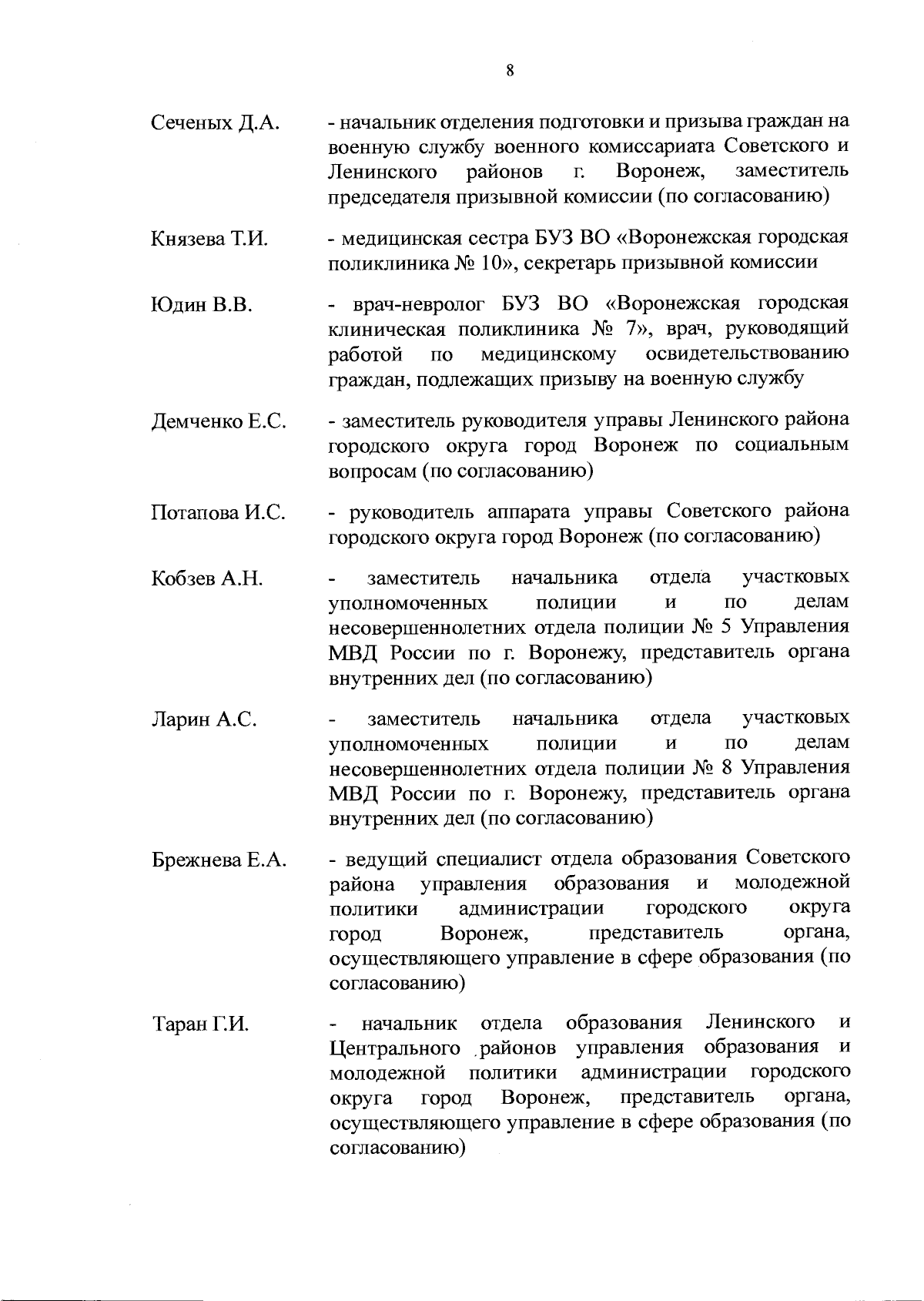 8

Сеченых Д.А. - начальник отделения подготовки и призыва граждан на военную службу военного комиссариата Советского и Ленинского районов г. Воронеж, заместитель председателя призывной комиссии (по согласованию)

Князева Т.И. - медицинская сестра БУЗ ВО «Воронежская городская поликлиника № 10», секретарь призывной комиссии

Юдин В.В. - врач-невролог БУЗ ВО «Воронежская городская клиническая поликлиника № 7», врач, руководящий работой по медицинскому освидетельствованию граждан, подлежащих призыву на военную службу

Демченко Е.С. - заместитель руководителя управы Ленинского района городского округа город Воронеж по социальным вопросам (по согласованию)

Потапова И.С. - руководитель аппарата управы Советского района городского округа город Воронеж (по согласованию)

Кобзев А.Н. - заместитель начальника отдела участковых уполномоченных полиции и по делам несовершеннолетних отдела полиции № 5 Управления МВД России по г. Воронежу, представитель органа внутренних дел (по согласованию)

Ларин А.С. - заместитель начальника отдела участковых уполномоченных полиции и по делам несовершеннолетних отдела полиции № 8 Управления МВД России по г. Воронежу, представитель органа внутренних дел (по согласованию)

Брежнева Е.А. - ведущий специалист отдела образования Советского района управления образования и молодежной политики администрации городского округа город Воронеж, представитель органа, осуществляющего управление в сфере образования (по согласованию)

Таран Г.И. - начальник отдела образования Ленинского и Центрального районов управления образования и молодежной политики администрации городского округа город Воронеж, представитель органа, осуществляющего управление в сфере образования (по согласованию)